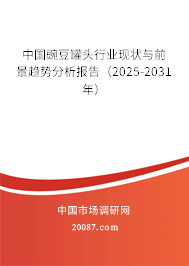 中国豌豆罐头行业现状与前景趋势分析报告（2025-2031年）

中国市场调研网

20087.com